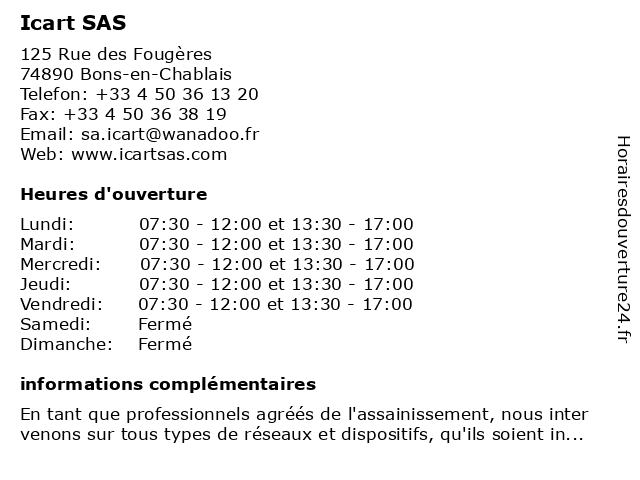 Icart SAS

125 Rue des Fougères
74890 Bons-en-Chablais
Telefon: +33 4 50 36 13 20
Fax: +33 4 50 36 38 19
Email: sa.icart@wanadoo.fr
Web: www.icartsas.com

Heures d'ouverture

| Lundi: | 07:30 - 12:00 et 13:30 - 17:00 |
|---|---|
| Mardi: | 07:30 - 12:00 et 13:30 - 17:00 |
| Mercredi: | 07:30 - 12:00 et 13:30 - 17:00 |
| Jeudi: | 07:30 - 12:00 et 13:30 - 17:00 |
| Vendredi: | 07:30 - 12:00 et 13:30 - 17:00 |
| Samedi: | Fermé |
| Dimanche: | Fermé |

informations complémentaires

En tant que professionnels agréés de l'assainissement, nous inter venons sur tous types de réseaux et dispositifs, qu'ils soient in...

Horairesdouverture24.fr